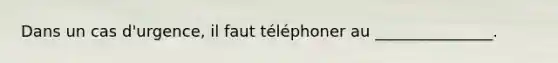 Dans un cas d'urgence, il faut téléphoner au _______________.